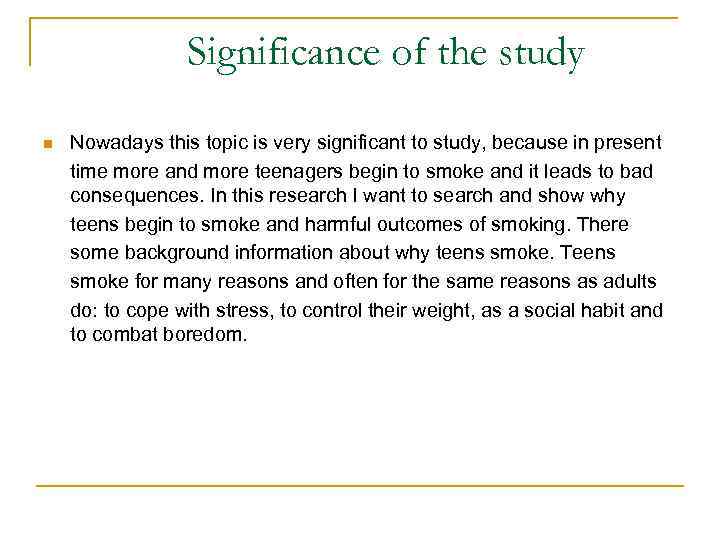 Significance of the study

Nowadays this topic is very significant to study, because in present time more and more teenagers begin to smoke and it leads to bad consequences. In this research I want to search and show why teens begin to smoke and harmful outcomes of smoking. There some background information about why teens smoke. Teens smoke for many reasons and often for the same reasons as adults do: to cope with stress, to control their weight, as a social habit and to combat boredom.